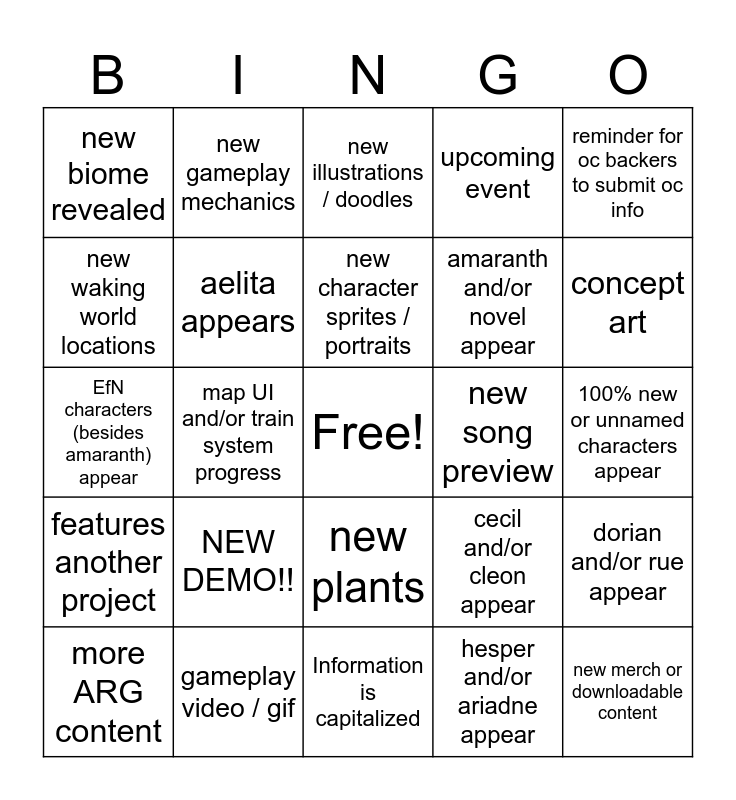 | B | I | N | G | O |
|---|---|---|---|---|
| new biome revealed | new gameplay mechanics | new illustrations / doodles | upcoming event | reminder for oc backers to submit oc info |
| new waking world locations | aelita appears | new character sprites / portraits | amaranth and/or novel appear | concept art |
| EfN characters (besides amaranth) appear | map UI and/or train system progress | Free! | new song preview | 100% new or unnamed characters appear |
| features another project | NEW DEMO!! | new plants | cecil and/or cleon appear | dorian and/or rue appear |
| more ARG content | gameplay video / gif | Information is capitalized | hesper and/or ariadne appear | new merch or downloadable content |